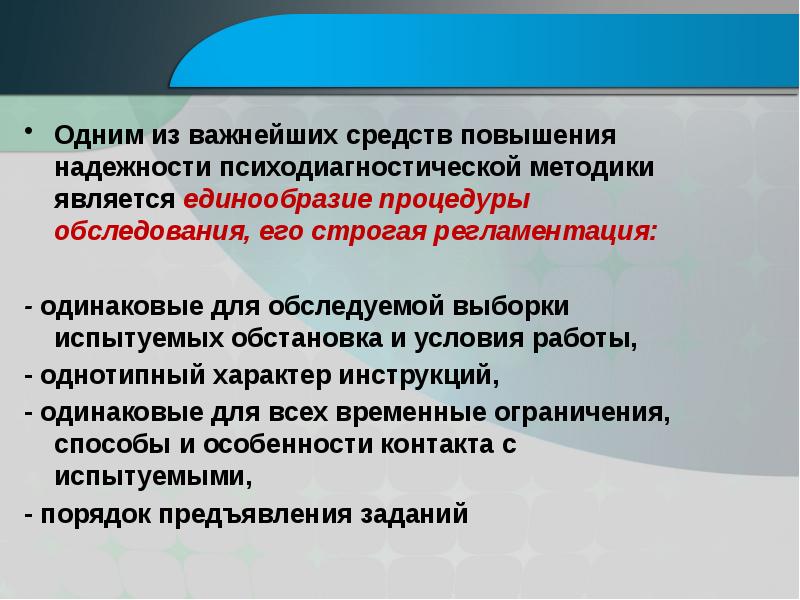 • Одним из важнейших средств повышения надежности психодиагностической методики является единообразие процедуры обследования, его строгая регламентация:

- одинаковые для обследуемой выборки испытуемых обстановка и условия работы,
- однотипный характер инструкций,
- одинаковые для всех временные ограничения, способы и особенности контакта с испытуемыми,
- порядок предъявления заданий